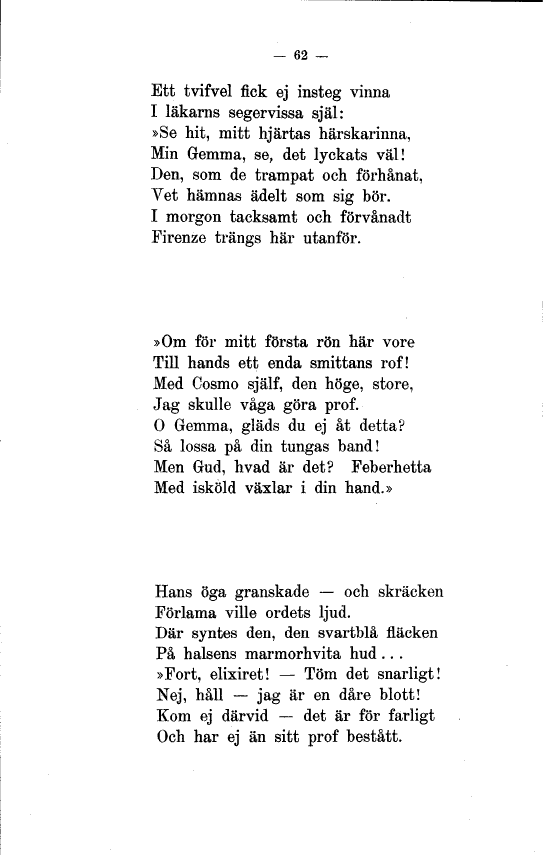 — 62 —

Ett tvifvel fick ej insteg vinna
I läkarns segervissa själ:
»Se hit, mitt hjärtas härskarinna,
Min Gemma, se, det lyckats väl!
Den, som de trampat och förhånat,
Vet hämnas ädelt som sig bör.
I morgon tacksamt och förvånadt
Firenze trängs här utanför.

»Om för mitt första rön här vore
Till hands ett enda smittans rof!
Med Cosmo själf, den höge, store,
Jag skulle våga göra prof.
O Gemma, gläds du ej åt detta?
Så lossa på din tungas band!
Men Gud, hvad är det? Feberhetta
Med isköld växlar i din hand.»

Hans öga granskade — och skräcken
Förlama ville ordets ljud.
Där syntes den, den svartblå fläcken
På halsens marmorhvita hud...
»Fort, elixiret! — Töm det snarligt!
Nej, håll — jag är en dåre blott!
Kom ej därvid — det är för farligt
Och har ej än sitt prof bestått.